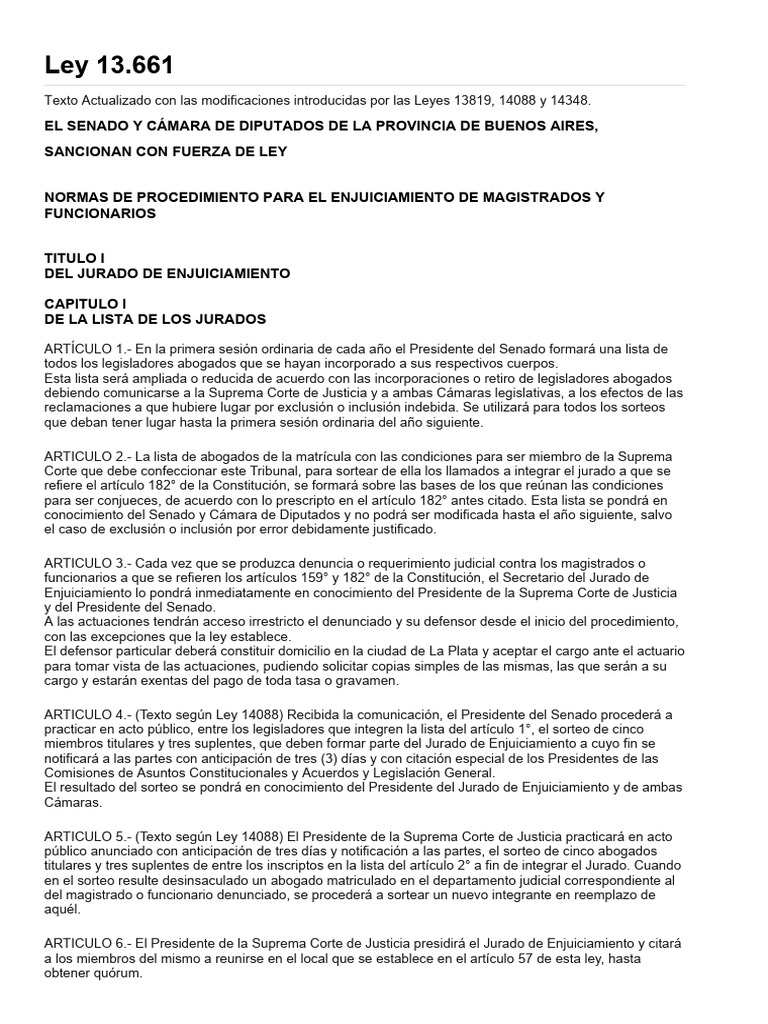 Ley 13.661

Texto Actualizado con las modificaciones introducidas por las Leyes 13819, 14088 y 14348.

EL SENADO Y CÁMARA DE DIPUTADOS DE LA PROVINCIA DE BUENOS AIRES,

SANCIONAN CON FUERZA DE LEY

NORMAS DE PROCEDIMIENTO PARA EL ENJUICIAMIENTO DE MAGISTRADOS Y FUNCIONARIOS

TITULO I
DEL JURADO DE ENJUICIAMIENTO

CAPITULO I
DE LA LISTA DE LOS JURADOS

ARTÍCULO 1.- En la primera sesión ordinaria de cada año el Presidente del Senado formará una lista de todos los legisladores abogados que se hayan incorporado a sus respectivos cuerpos.
Esta lista será ampliada o reducida de acuerdo con las incorporaciones o retiro de legisladores abogados debiendo comunicarse a la Suprema Corte de Justicia y a ambas Cámaras legislativas, a los efectos de las reclamaciones a que hubiere lugar por exclusión o inclusión indebida. Se utilizará para todos los sorteos que deban tener lugar hasta la primera sesión ordinaria del año siguiente.

ARTICULO 2.- La lista de abogados de la matrícula con las condiciones para ser miembro de la Suprema Corte que debe confeccionar este Tribunal, para sortear de ella los llamados a integrar el jurado a que se refiere el artículo 182° de la Constitución, se formará sobre las bases de los que reúnan las condiciones para ser conjueces, de acuerdo con lo prescripto en el artículo 182° antes citado. Esta lista se pondrá en conocimiento del Senado y Cámara de Diputados y no podrá ser modificada hasta el año siguiente, salvo el caso de exclusión o inclusión por error debidamente justificado.

ARTICULO 3.- Cada vez que se produzca denuncia o requerimiento judicial contra los magistrados o funcionarios a que se refieren los artículos 159° y 182° de la Constitución, el Secretario del Jurado de Enjuiciamiento lo pondrá inmediatamente en conocimiento del Presidente de la Suprema Corte de Justicia y del Presidente del Senado.
A las actuaciones tendrán acceso irrestricto el denunciado y su defensor desde el inicio del procedimiento, con las excepciones que la ley establece.
El defensor particular deberá constituir domicilio en la ciudad de La Plata y aceptar el cargo ante el actuario para tomar vista de las actuaciones, pudiendo solicitar copias simples de las mismas, las que serán a su cargo y estarán exentas del pago de toda tasa o gravamen.

ARTICULO 4.- (Texto según Ley 14088) Recibida la comunicación, el Presidente del Senado procederá a practicar en acto público, entre los legisladores que integren la lista del artículo 1°, el sorteo de cinco miembros titulares y tres suplentes, que deben formar parte del Jurado de Enjuiciamiento a cuyo fin se notificará a las partes con anticipación de tres (3) días y con citación especial de los Presidentes de las Comisiones de Asuntos Constitucionales y Acuerdos y Legislación General.
El resultado del sorteo se pondrá en conocimiento del Presidente del Jurado de Enjuiciamiento y de ambas Cámaras.

ARTICULO 5.- (Texto según Ley 14088) El Presidente de la Suprema Corte de Justicia practicará en acto público anunciado con anticipación de tres días y notificación a las partes, el sorteo de cinco abogados titulares y tres suplentes de entre los inscriptos en la lista del artículo 2° a fin de integrar el Jurado. Cuando en el sorteo resulte desinsaculado un abogado matriculado en el departamento judicial correspondiente al del magistrado o funcionario denunciado, se procederá a sortear un nuevo integrante en reemplazo de aquél.

ARTICULO 6.- El Presidente de la Suprema Corte de Justicia presidirá el Jurado de Enjuiciamiento y citará a los miembros del mismo a reunirse en el local que se establece en el artículo 57 de esta ley, hasta obtener quórum.